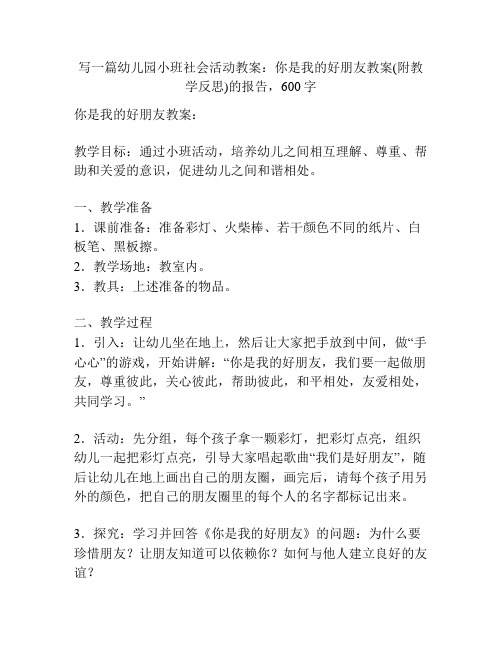 写一篇幼儿园小班社会活动教案：你是我的好朋友教案(附教学反思)的报告，600字

你是我的好朋友教案：

教学目标：通过小班活动，培养幼儿之间相互理解、尊重、帮助和关爱的意识，促进幼儿之间和谐相处。

一、教学准备
1．课前准备：准备彩灯、火柴棒、若干颜色不同的纸片、白板笔、黑板擦。
2．教学场地：教室内。
3．教具：上述准备的物品。

二、教学过程
1．引入：让幼儿坐在地上，然后让大家把手放到中间，做“手心心”的游戏，开始讲解：“你是我的好朋友，我们要一起做朋友，尊重彼此，关心彼此，帮助彼此，和平相处，友爱相处，共同学习。”

2．活动：先分组，每个孩子拿一颗彩灯，把彩灯点亮，组织幼儿一起把彩灯点亮，引导大家唱起歌曲“我们是好朋友”，随后让幼儿在地上画出自己的朋友圈，画完后，请每个孩子用另外的颜色，把自己的朋友圈里的每个人的名字都标记出来。

3．探究：学习并回答《你是我的好朋友》的问题：为什么要珍惜朋友？让朋友知道可以依赖你？如何与他人建立良好的友谊？